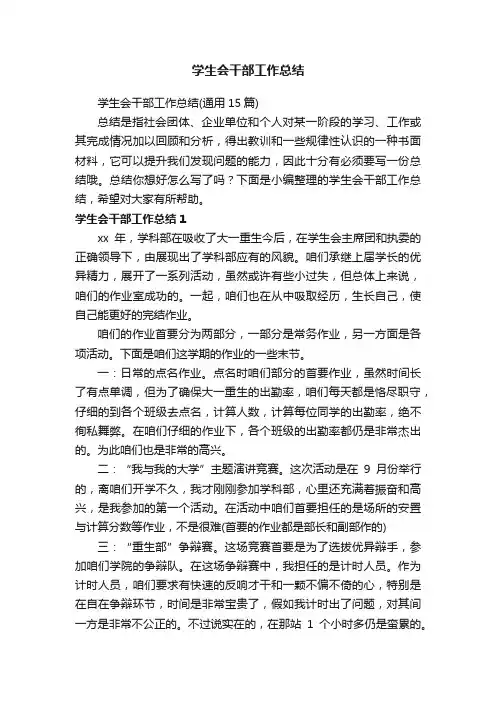 学生会干部工作总结

学生会干部工作总结(通用 15 篇)

总结是指社会团体、企业单位和个人对某一阶段的学习、工作或其完成情况加以回顾和分析，得出教训和一些规律性认识的一种书面材料，它可以提升我们发现问题的能力，因此十分有必须要写一份总结哦。总结你想好怎么写了吗？下面是小编整理的学生会干部工作总结，希望对大家有所帮助。

学生会干部工作总结 1

xx 年，学科部在吸收了大一重生今后，在学生会主席团和执委的正确领导下，由展现出了学科部应有的风貌。咱们承继上届学长的优异精力，展开了一系列活动，虽然或许有些小过失，但总体上来说，咱们的作业室成功的。一起，咱们也在从中吸取经历，生长自己，使自己能更好的完结作业。

咱们的作业首要分为两部分，一部分是常务作业，另一方面是各项活动。下面是咱们这学期的作业的一些末节。

一：日常的点名作业。点名时咱们部分的首要作业，虽然时间长了有点单调，但为了确保大一重生的出勤率，咱们每天都是恪尽职守，仔细的到各个班级去点名，计算人数，计算每位同学的出勤率，绝不徇私舞弊。在咱们仔细的作业下，各个班级的出勤率都仍是非常杰出的。为此咱们也是非常的高兴。

二：“我与我的大学”主题演讲竞赛。这次活动是在 9 月份举行的，离咱们开学不久，我才刚刚参加学科部，心里还充满着振奋和高兴，是我参加的第一个活动。在活动中咱们首要担任的是场所的安置与计算分数等作业，不是很难(首要的作业都是部长和副部作的)

三：“重生部”争辩赛。这场竞赛首要是为了选拔优异辩手，参加咱们学院的争辩队。在这场争辩赛中，我担任的是计时人员。作为计时人员，咱们要求有快速的反响才干和一颗不偏不倚的心，特别是在自在争辩环节，时间是非常宝贵了，假如我计时出了问题，对其间一方是非常不公正的。不过说实在的，在那站 1 个小时多仍是蛮累的。